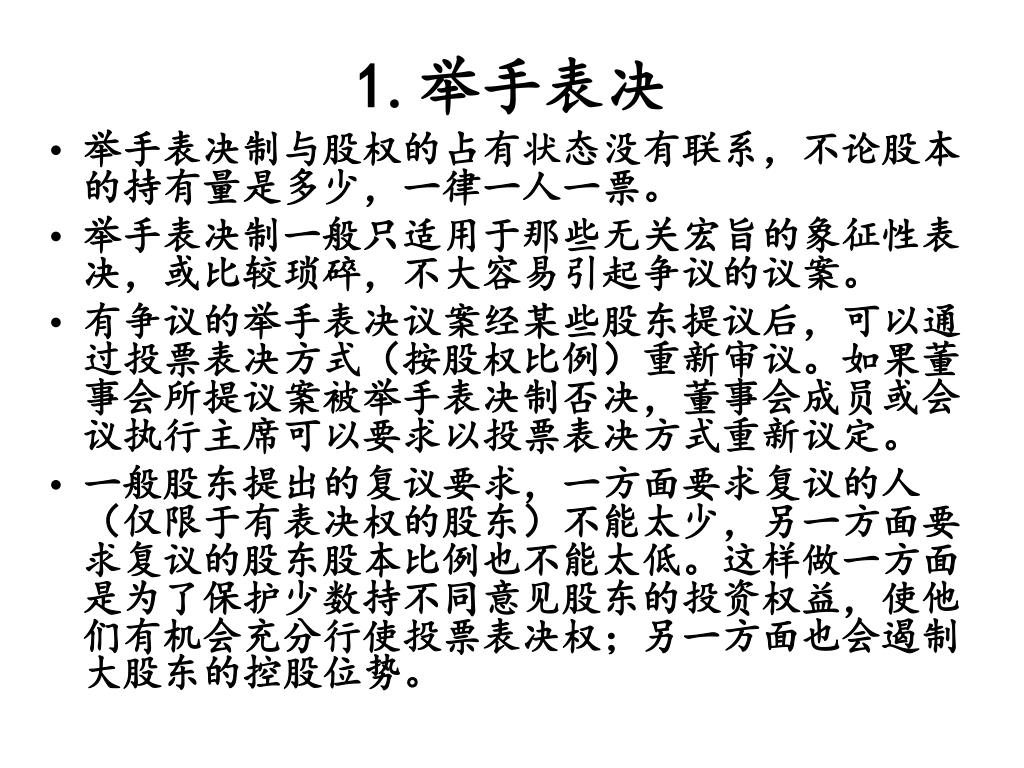 1. 举手表决

• 举手表决制与股权的占有状态没有联系，不论股本的持有量是多少，一律一人一票。

• 举手表决制一般只适用于那些无关宏旨的象征性表决，或比较琐碎，不大容易引起争议的议案。

• 有争议的举手表决议案经某些股东提议后，可以通过投票表决方式（按股权比例）重新审议。如果董事会所提议案被举手表决制否决，董事会成员或会议执行主席可以要求以投票表决方式重新议定。

• 一般股东提出的复议要求，一方面要求复议的人（仅限于有表决权的股东）不能太少，另一方面要求复议的股东股本比例也不能太低。这样做一方面是为了保护少数持不同意见股东的投资权益，使他们有机会充分行使投票表决权；另一方面也会遏制大股东的控股位势。